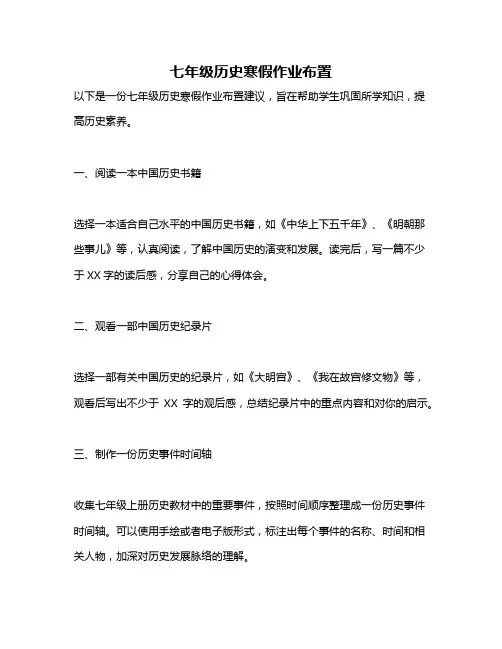 七年级历史寒假作业布置

以下是一份七年级历史寒假作业布置建议，旨在帮助学生巩固所学知识，提高历史素养。

一、阅读一本中国历史书籍

选择一本适合自己水平的中国历史书籍，如《中华上下五千年》、《明朝那些事儿》等，认真阅读，了解中国历史的演变和发展。读完后，写一篇不少于 XX 字的读后感，分享自己的心得体会。

二、观看一部中国历史纪录片

选择一部有关中国历史的纪录片，如《大明宫》、《我在故宫修文物》等，观看后写出不少于 XX 字的观后感，总结纪录片中的重点内容和对你的启示。

三、制作一份历史事件时间轴

收集七年级上册历史教材中的重要事件，按照时间顺序整理成一份历史事件时间轴。可以使用手绘或者电子版形式，标注出每个事件的名称、时间和相关人物，加深对历史发展脉络的理解。